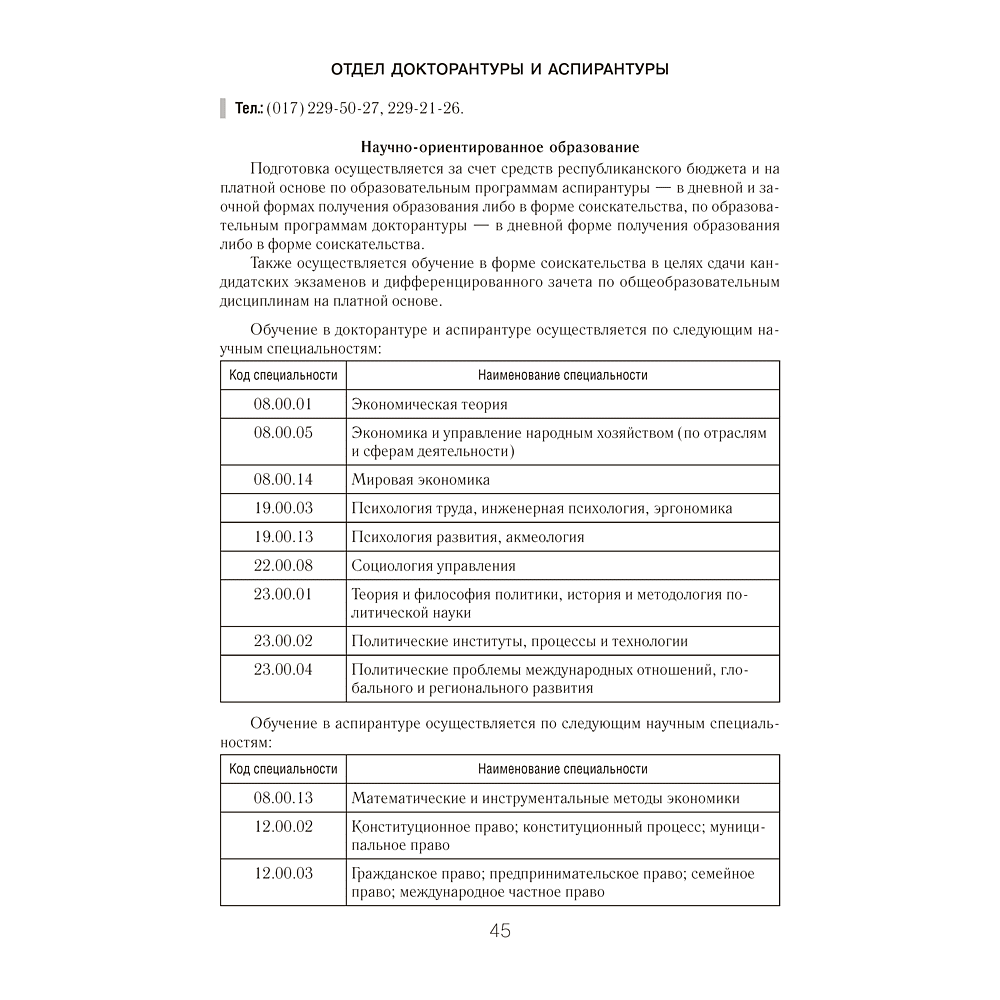 ОТДЕЛ ДОКТОРАНТУРЫ И АСПИРАНТУРЫ

Тел.: (017) 229-50-27, 229-21-26.

Научно-ориентированное образование

Подготовка осуществляется за счет средств республиканского бюджета и на платной основе по образовательным программам аспирантуры — в дневной и заочной формах получения образования либо в форме соискательства, по образовательным программам докторантуры — в дневной форме получения образования либо в форме соискательства.

Также осуществляется обучение в форме соискательства в целях сдачи кандидатских экзаменов и дифференцированного зачета по общеобразовательным дисциплинам на платной основе.

Обучение в докторантуре и аспирантуре осуществляется по следующим научным специальностям:

| Код специальности | Наименование специальности |
|---|---|
| 08.00.01 | Экономическая теория |
| 08.00.05 | Экономика и управление народным хозяйством (по отраслям и сферам деятельности) |
| 08.00.14 | Мировая экономика |
| 19.00.03 | Психология труда, инженерная психология, эргономика |
| 19.00.13 | Психология развития, акмеология |
| 22.00.08 | Социология управления |
| 23.00.01 | Теория и философия политики, история и методология политической науки |
| 23.00.02 | Политические институты, процессы и технологии |
| 23.00.04 | Политические проблемы международных отношений, глобального и регионального развития |

Обучение в аспирантуре осуществляется по следующим научным специальностям:

| Код специальности | Наименование специальности |
|---|---|
| 08.00.13 | Математические и инструментальные методы экономики |
| 12.00.02 | Конституционное право; конституционный процесс; муниципальное право |
| 12.00.03 | Гражданское право; предпринимательское право; семейное право; международное частное право |

45